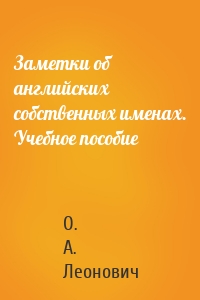 Заметки об английских собственных именах. Учебное пособие

О. А. Леонович